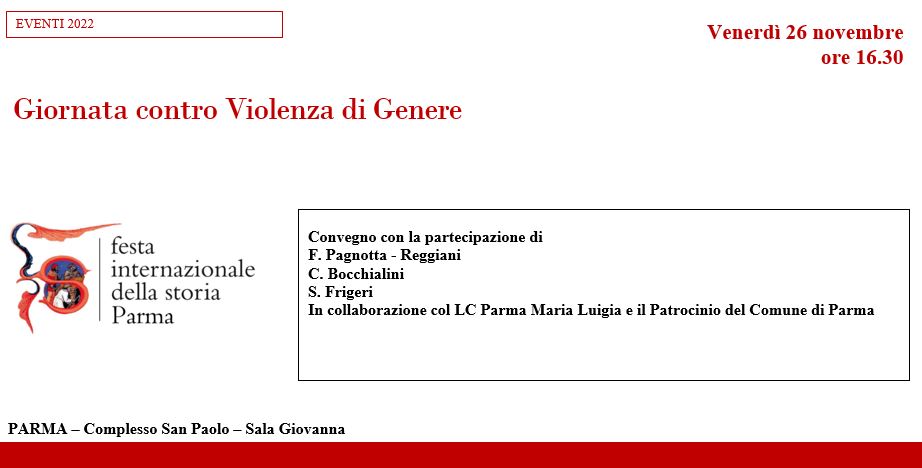 EVENTI 2022

Venerdì 26 novembre
ore 16.30

Giornata contro Violenza di Genere

festa
internazionale
della storia
Parma

Convegno con la partecipazione di
F. Pagnotta - Reggiani
C. Bocchialini
S. Frigeri
In collaborazione col LC Parma Maria Luigia e il Patrocinio del Comune di Parma

PARMA – Complesso San Paolo – Sala Giovanna